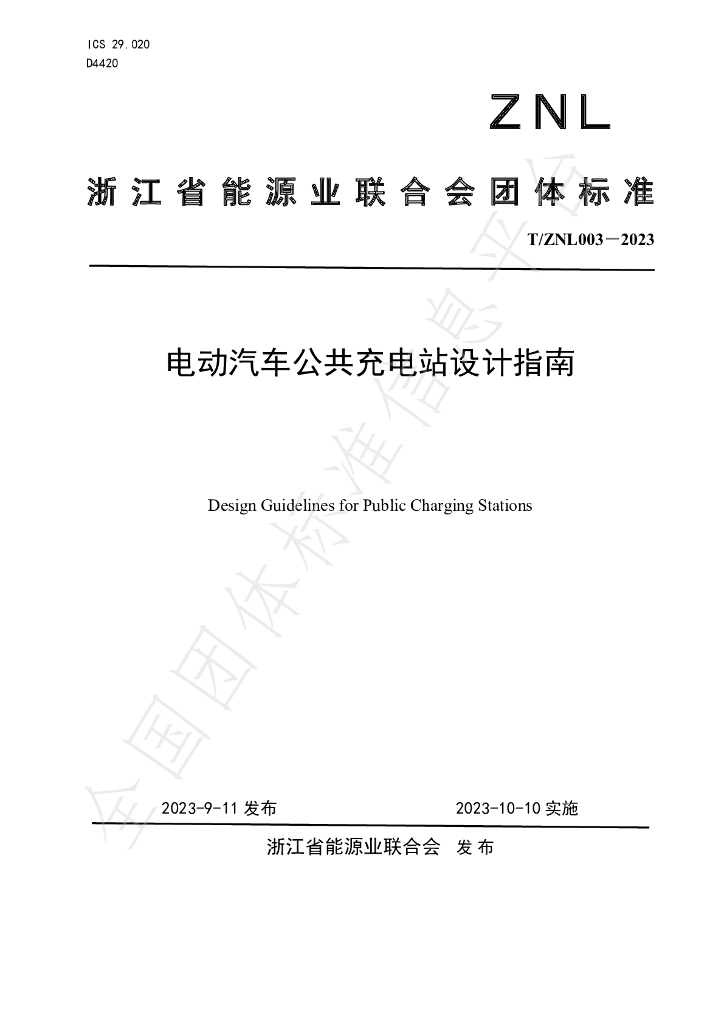 ICS 29.020
D4420

ZNL

浙江省能源业联合会团体标准

T/ZNL003－2023

电动汽车公共充电站设计指南

Design Guidelines for Public Charging Stations

2023-9-11发布 2023-10-10实施

浙江省能源业联合会 发布

全国团体标准信息平台